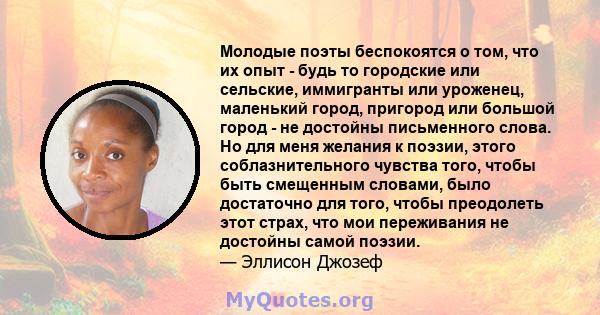 Молодые поэты беспокоятся о том, что их опыт - будь то городские или сельские, иммигранты или уроженец, маленький город, пригород или большой город - не достойны письменного слова. Но для меня желания к поэзии, этого соблазнительного чувства того, чтобы быть смещенным словами, было достаточно для того, чтобы преодолеть этот страх, что мои переживания не достойны самой поэзии.
— Эллисон Джозеф

MyQuotes.org